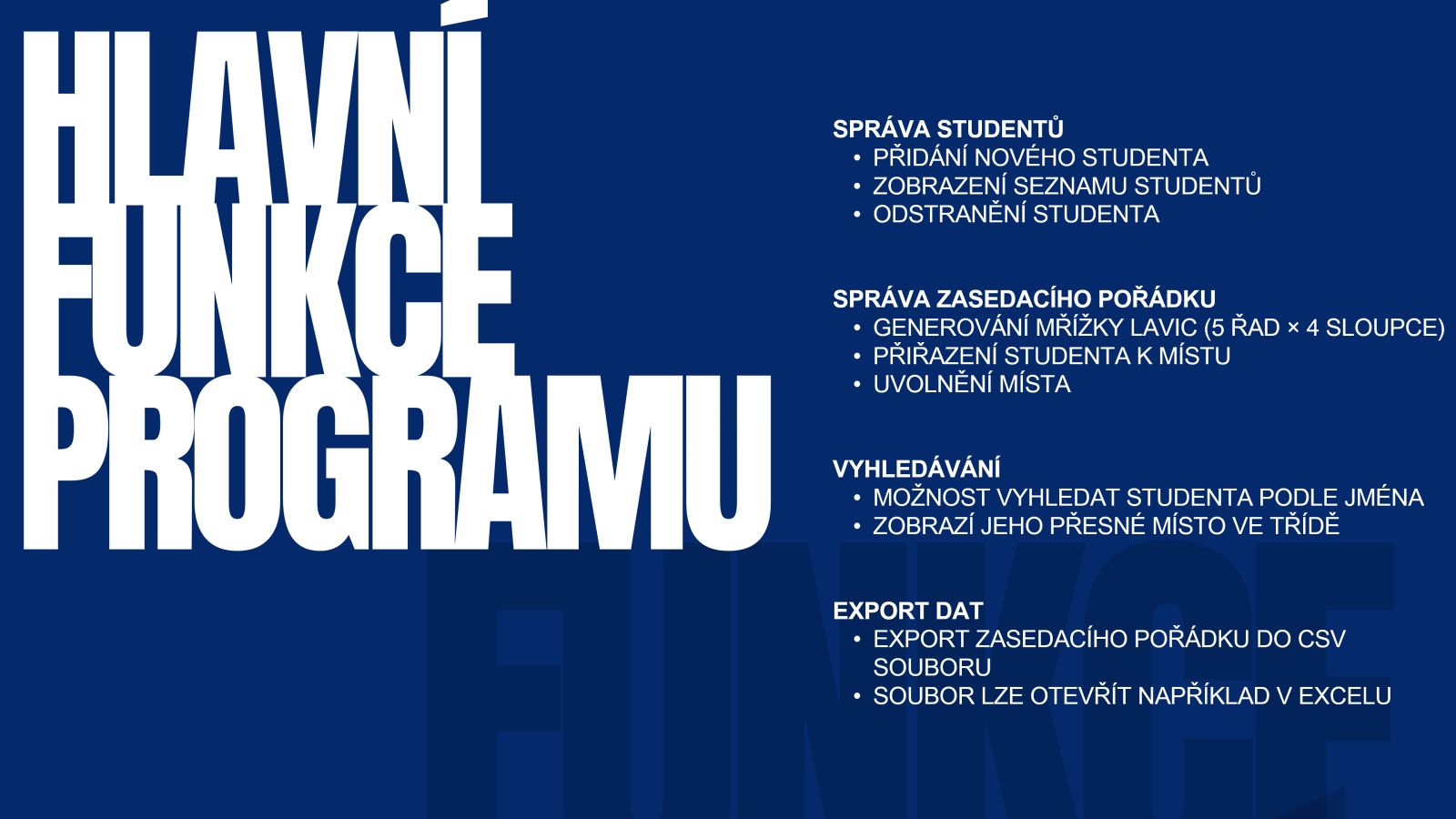 HLAVNÍ FUNKCE PROGRAMU

SPRÁVA STUDENTŮ
• PŘIDÁNÍ NOVÉHO STUDENTA
• ZOBRAZENÍ SEZNAMU STUDENTŮ
• ODSTRANĚNÍ STUDENTA

SPRÁVA ZASEDACÍHO POŘÁDKU
• GENEROVÁNÍ MŘÍŽKY LAVIC (5 ŘAD × 4 SLOUPCE)
• PŘIŘAZENÍ STUDENTA K MÍSTU
• UVOLNĚNÍ MÍSTA

VYHLEDÁVÁNÍ
• MOŽNOST VYHLEDAT STUDENTA PODLE JMÉNA
• ZOBRAZÍ JEHO PŘESNÉ MÍSTO VE TŘÍDĚ

EXPORT DAT
• EXPORT ZASEDACÍHO POŘÁDKU DO CSV SOUBORU
• SOUBOR LZE OTEVŘÍT NAPŘÍKLAD V EXCELU

FUNKCE